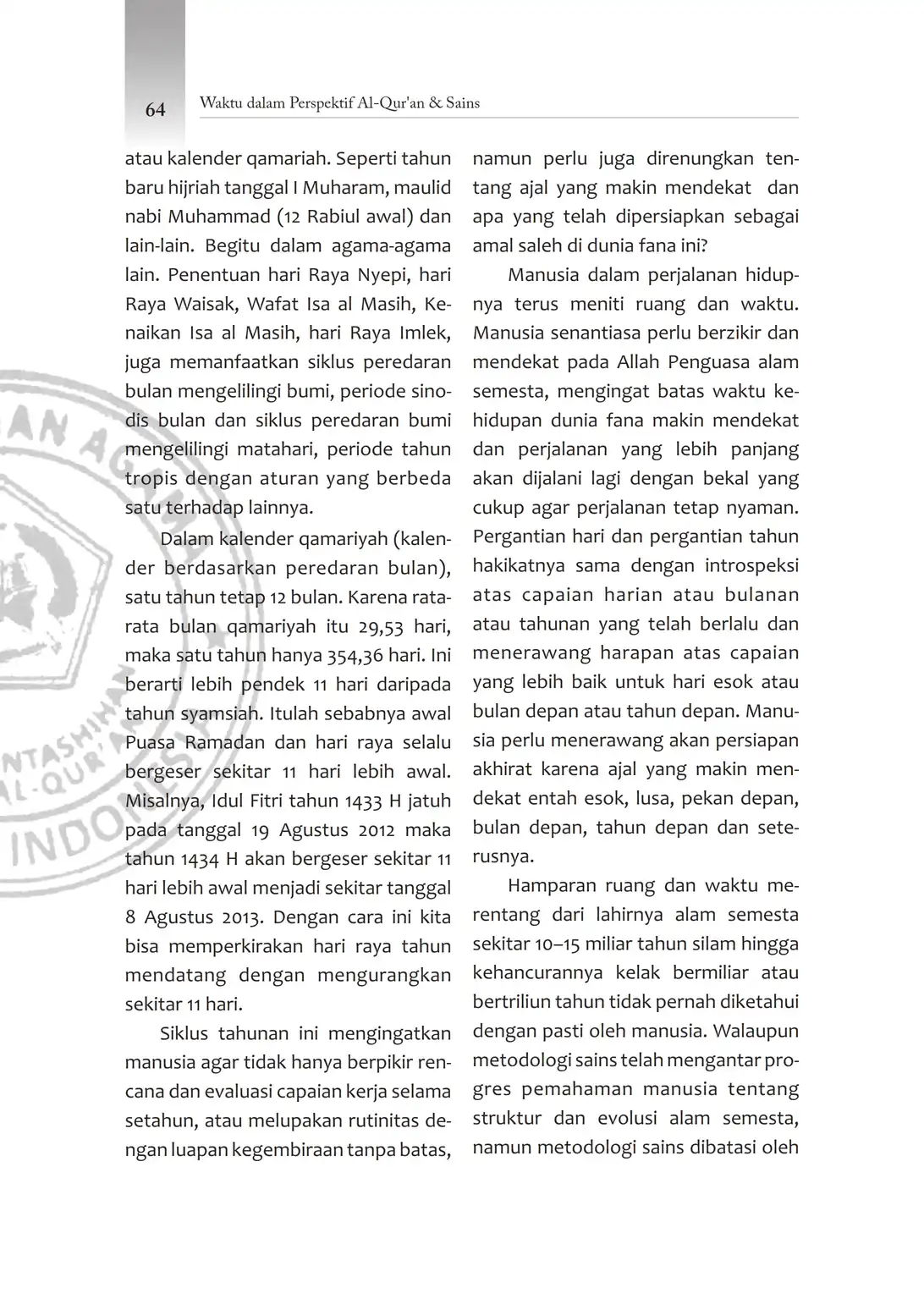 64 Waktu dalam Perspektif Al-Qur'an & Sains

atau kalender qamariah. Seperti tahun baru hijriah tanggal I Muharam, maulid nabi Muhammad (12 Rabiul awal) dan lain-lain. Begitu dalam agama-agama lain. Penentuan hari Raya Nyepi, hari Raya Waisak, Wafat Isa al Masih, Kenaikan Isa al Masih, hari Raya Imlek, juga memanfaatkan siklus peredaran bulan mengelilingi bumi, periode sinodis bulan dan siklus peredaran bumi mengelilingi matahari, periode tahun tropis dengan aturan yang berbeda satu terhadap lainnya.

Dalam kalender qamariyah (kalender berdasarkan peredaran bulan), satu tahun tetap 12 bulan. Karena rata-rata bulan qamariyah itu 29,53 hari, maka satu tahun hanya 354,36 hari. Ini berarti lebih pendek 11 hari daripada tahun syamsiah. Itulah sebabnya awal Puasa Ramadan dan hari raya selalu bergeser sekitar 11 hari lebih awal. Misalnya, Idul Fitri tahun 1433 H jatuh pada tanggal 19 Agustus 2012 maka tahun 1434 H akan bergeser sekitar 11 hari lebih awal menjadi sekitar tanggal 8 Agustus 2013. Dengan cara ini kita bisa memperkirakan hari raya tahun mendatang dengan mengurangkan sekitar 11 hari.

Siklus tahunan ini mengingatkan manusia agar tidak hanya berpikir rencana dan evaluasi capaian kerja selama setahun, atau melupakan rutinitas dengan luapan kegembiraan tanpa batas, namun perlu juga direnungkan tentang ajal yang makin mendekat dan apa yang telah dipersiapkan sebagai amal saleh di dunia fana ini?

Manusia dalam perjalanan hidupnya terus meniti ruang dan waktu. Manusia senantiasa perlu berzikir dan mendekat pada Allah Penguasa alam semesta, mengingat batas waktu kehidupan dunia fana makin mendekat dan perjalanan yang lebih panjang akan dijalani lagi dengan bekal yang cukup agar perjalanan tetap nyaman. Pergantian hari dan pergantian tahun hakikatnya sama dengan introspeksi atas capaian harian atau bulanan atau tahunan yang telah berlalu dan menerawang harapan atas capaian yang lebih baik untuk hari esok atau bulan depan atau tahun depan. Manusia perlu menerawang akan persiapan akhirat karena ajal yang makin mendekat entah esok, lusa, pekan depan, bulan depan, tahun depan dan seterusnya.

Hamparan ruang dan waktu merentang dari lahirnya alam semesta sekitar 10–15 miliar tahun silam hingga kehancurannya kelak bermiliar atau bertriliun tahun tidak pernah diketahui dengan pasti oleh manusia. Walaupun metodologi sains telah mengantar progres pemahaman manusia tentang struktur dan evolusi alam semesta, namun metodologi sains dibatasi oleh